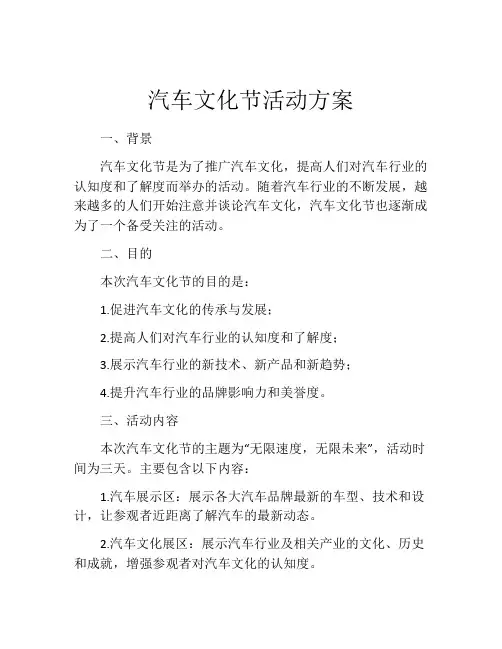 汽车文化节活动方案

一、背景

汽车文化节是为了推广汽车文化，提高人们对汽车行业的认知度和了解度而举办的活动。随着汽车行业的不断发展，越来越多的人们开始注意并谈论汽车文化，汽车文化节也逐渐成为了一个备受关注的活动。

二、目的

本次汽车文化节的目的是：

1.促进汽车文化的传承与发展；

2.提高人们对汽车行业的认知度和了解度；

3.展示汽车行业的新技术、新产品和新趋势；

4.提升汽车行业的品牌影响力和美誉度。

三、活动内容

本次汽车文化节的主题为“无限速度，无限未来”，活动时间为三天。主要包含以下内容：

1.汽车展示区：展示各大汽车品牌最新的车型、技术和设计，让参观者近距离了解汽车的最新动态。

2.汽车文化展区：展示汽车行业及相关产业的文化、历史和成就，增强参观者对汽车文化的认知度。